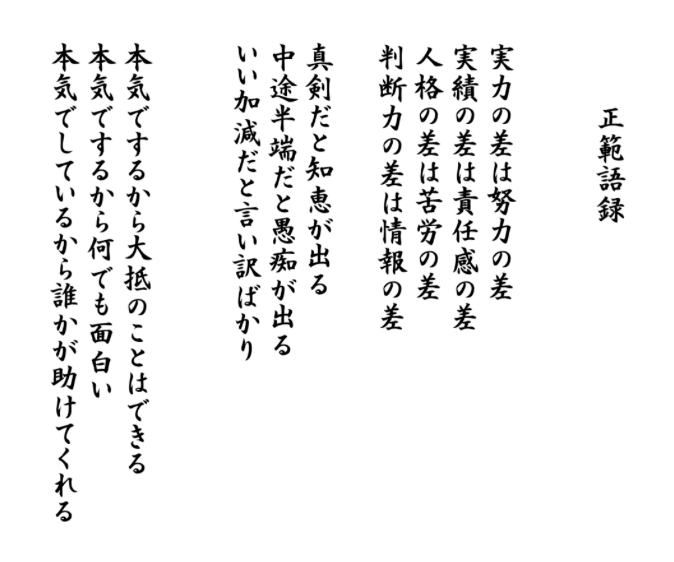 正範語録

実力の差は努力の差
実績の差は責任感の差
人格の差は苦労の差
判断力の差は情報の差

真剣だと知恵が出る
中途半端だと愚痴が出る
いい加減だと言い訳ばかり

本気でするから大抵のことはできる
本気でするから何でも面白い
本気でしているから誰かが助けてくれる